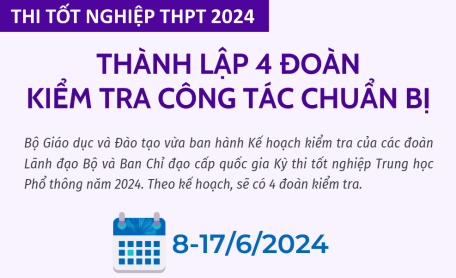 THI TỐT NGHIỆP THPT 2024

THÀNH LẬP 4 ĐOÀN KIỂM TRA CÔNG TÁC CHUẨN BỊ

Bộ Giáo dục và Đào tạo vừa ban hành Kế hoạch kiểm tra của các đoàn Lãnh đạo Bộ và Ban Chỉ đạo cấp quốc gia Kỳ thi tốt nghiệp Trung học Phổ thông năm 2024. Theo kế hoạch, sẽ có 4 đoàn kiểm tra.

8-17/6/2024